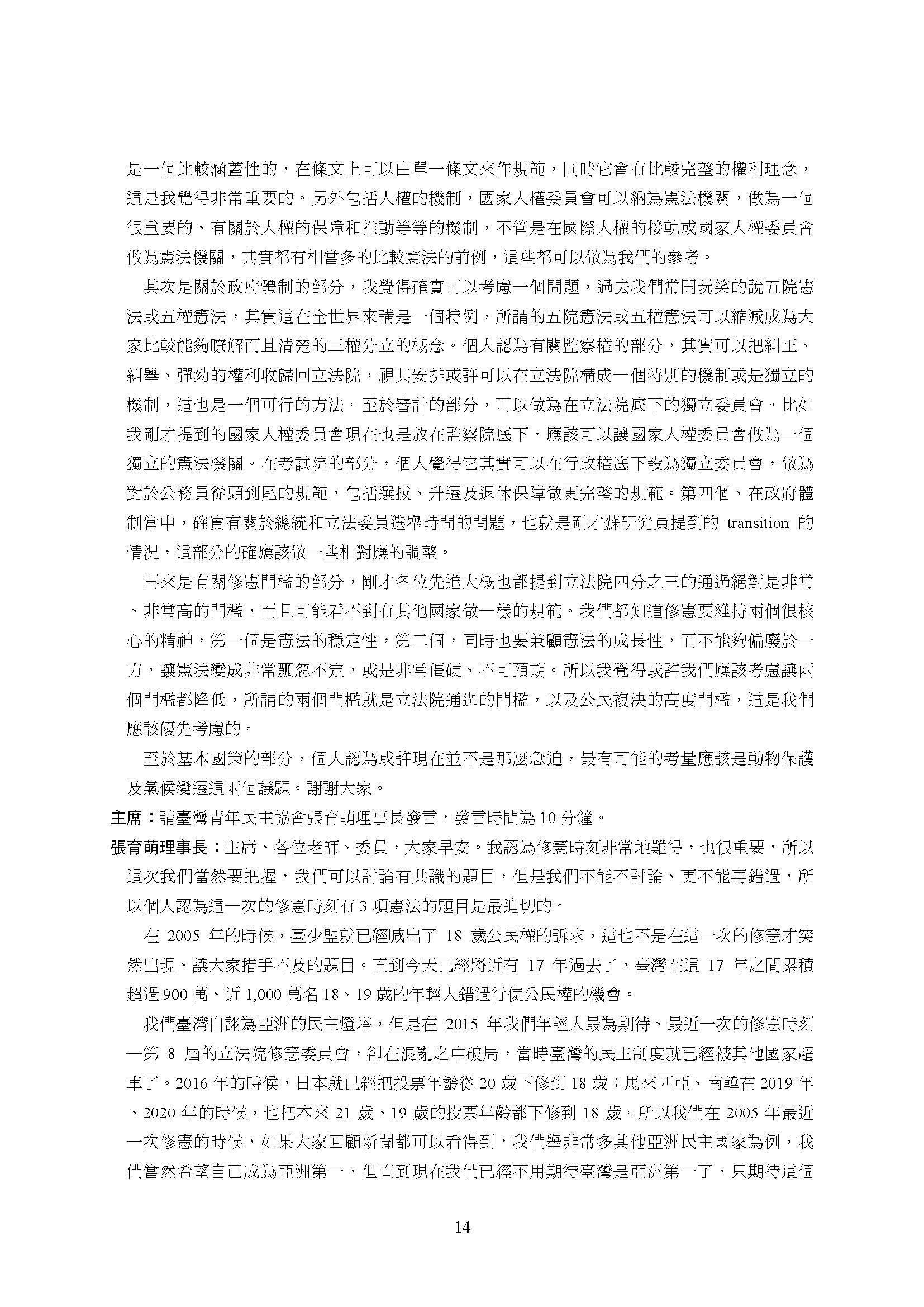 是一個比較涵蓋性的，在條文上可以由單一條文來作規範，同時它會有比較完整的權利理念，這是我覺得非常重要的。另外包括人權的機制，國家人權委員會可以納為憲法機關，做為一個很重要的、有關於人權的保障和推動等等的機制，不管是在國際人權的接軌或國家人權委員會做為憲法機關，其實都有相當多的比較憲法的前例，這些都可以做為我們的參考。

其次是關於政府體制的部分，我覺得確實可以考慮一個問題，過去我們常開玩笑的說五院憲法或五權憲法，其實這在全世界來講是一個特例，所謂的五院憲法或五權憲法可以縮減成為大家比較能夠瞭解而且清楚的三權分立的概念。個人認為有關監察權的部分，其實可以把糾正、糾舉、彈劾的權利收歸回立法院，視其安排或許可以在立法院構成一個特別的機制或是獨立的機制，這也是一個可行的方法。至於審計的部分，可以做為在立法院底下的獨立委員會。比如我剛才提到的國家人權委員會現在也是放在監察院底下，應該可以讓國家人權委員會做為一個獨立的憲法機關。在考試院的部分，個人覺得它其實可以在行政權底下設為獨立委員會，做為對於公務員從頭到尾的規範，包括選拔、升遷及退休保障做更完整的規範。第四個、在政府體制當中，確實有關於總統和立法委員選舉時間的問題，也就是剛才蘇研究員提到的 transition 的情況，這部分的確應該做一些相對應的調整。

再來是有關修憲門檻的部分，剛才各位先進大概也都提到立法院四分之三的通過絕對是非常、非常高的門檻，而且可能看不到有其他國家做一樣的規範。我們都知道修憲要維持兩個很核心的精神，第一個是憲法的穩定性，第二個，同時也要兼顧憲法的成長性，而不能夠偏廢於一方，讓憲法變成非常飄忽不定，或是非常僵硬、不可預期。所以我覺得或許我們應該考慮讓兩個門檻都降低，所謂的兩個門檻就是立法院通過的門檻，以及公民複決的高度門檻，這是我們應該優先考慮的。

至於基本國策的部分，個人認為或許現在並不是那麼急迫，最有可能的考量應該是動物保護及氣候變遷這兩個議題。謝謝大家。

主席：請臺灣青年民主協會張育萌理事長發言，發言時間為 10 分鐘。

張育萌理事長：主席、各位老師、委員，大家早安。我認為修憲時刻非常地難得，也很重要，所以這次我們當然要把握，我們可以討論有共識的題目，但是我們不能不討論、更不能再錯過，所以個人認為這一次的修憲時刻有 3 項憲法的題目是最迫切的。

在 2005 年的時候，臺少盟就已經喊出了 18 歲公民權的訴求，這也不是在這一次的修憲才突然出現、讓大家措手不及的題目。直到今天已經將近有 17 年過去了，臺灣在這 17 年之間累積超過 900 萬、近 1,000 萬名 18、19 歲的年輕人錯過行使公民權的機會。

我們臺灣自詡為亞洲的民主燈塔，但是在 2015 年我們年輕人最為期待、最近一次的修憲時刻—第 8 屆的立法院修憲委員會，卻在混亂之中破局，當時臺灣的民主制度就已經被其他國家超車了。2016 年的時候，日本就已經把投票年齡從 20 歲下修到 18 歲；馬來西亞、南韓在 2019 年、2020 年的時候，也把本來 21 歲、19 歲的投票年齡都下修到 18 歲。所以我們在 2005 年最近一次修憲的時候，如果大家回顧新聞都可以看得到，我們舉非常多其他亞洲民主國家為例，我們當然希望自己成為亞洲第一，但直到現在我們已經不用期待臺灣是亞洲第一了，只期待這個

14